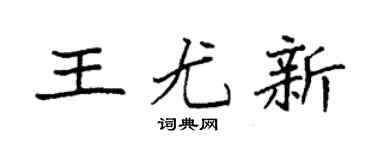 王尤新
词典网